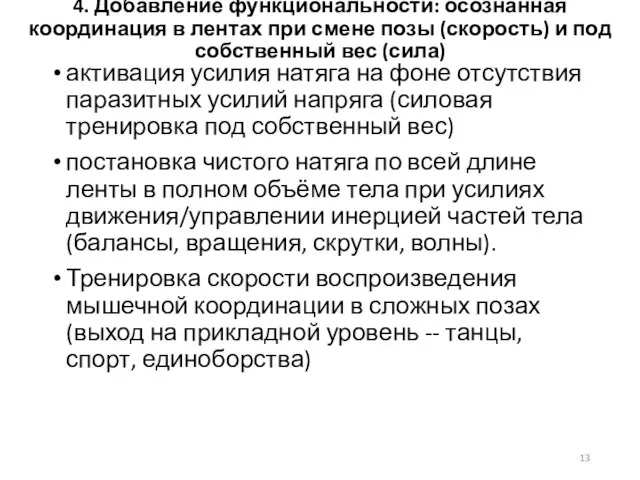 4. Добавление функциональности: осознанная координация в лентах при смене позы (скорость) и под собственный вес (сила)

• активация усилия натяга на фоне отсутствия паразитных усилий напряга (силовая тренировка под собственный вес)

• постановка чистого натяга по всей длине ленты в полном объёме тела при усилиях движения/управлении инерцией частей тела (балансы, вращения, скрутки, волны).

• Тренировка скорости воспроизведения мышечной координации в сложных позах (выход на прикладной уровень -- танцы, спорт, единоборства)

13